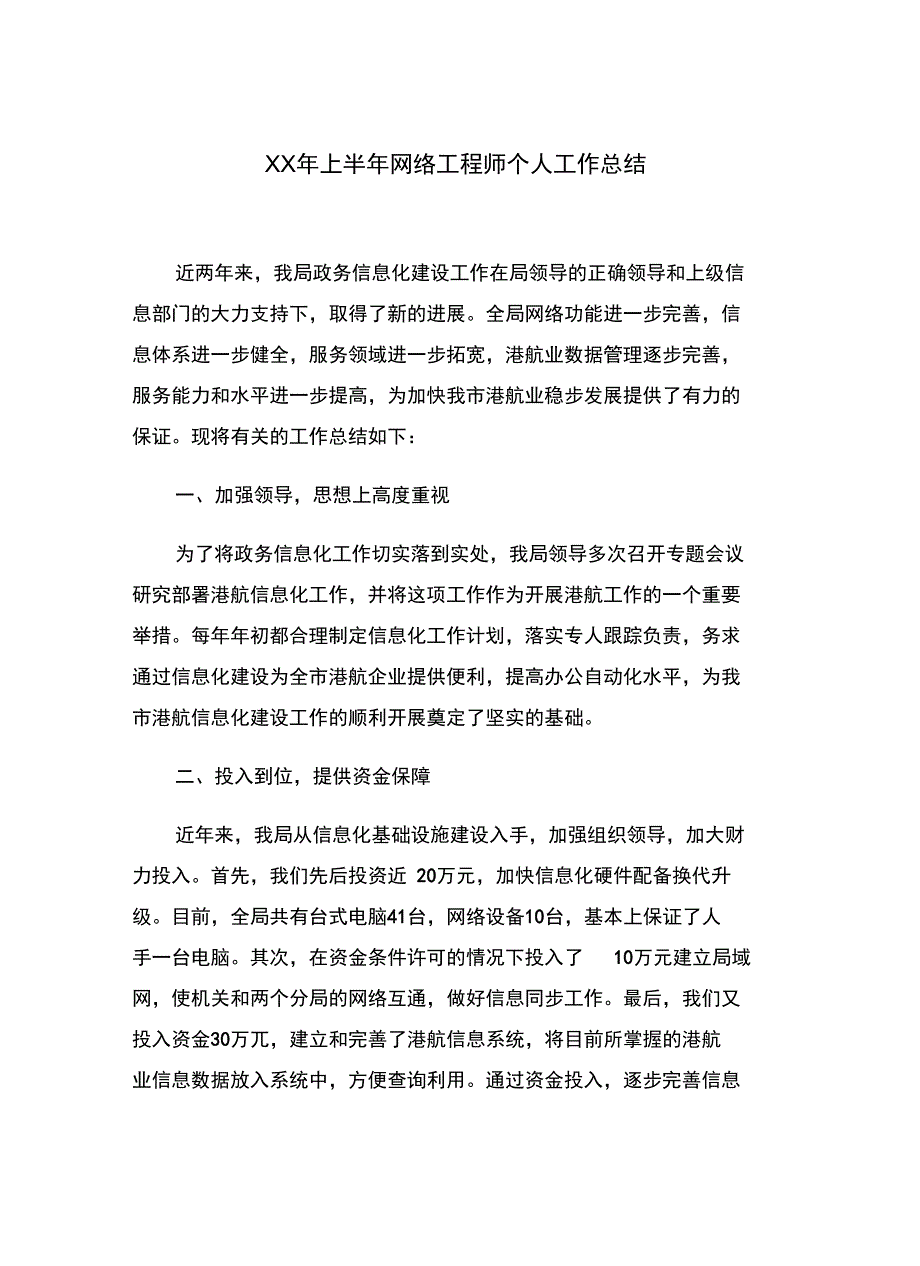 XX年上半年网络工程师个人工作总结

近两年来，我局政务信息化建设工作在局领导的正确领导和上级信息部门的大力支持下，取得了新的进展。全局网络功能进一步完善，信息体系进一步健全，服务领域进一步拓宽，港航业数据管理逐步完善，服务能力和水平进一步提高，为加快我市港航业稳步发展提供了有力的保证。现将有关的工作总结如下：

一、加强领导，思想上高度重视

为了将政务信息化工作切实落到实处，我局领导多次召开专题会议研究部署港航信息化工作，并将这项工作作为开展港航工作的一个重要举措。每年年初都合理制定信息化工作计划，落实专人跟踪负责，务求通过信息化建设为全市港航企业提供便利，提高办公自动化水平，为我市港航信息化建设工作的顺利开展奠定了坚实的基础。

二、投入到位，提供资金保障

近年来，我局从信息化基础设施建设入手，加强组织领导，加大财力投入。首先，我们先后投资近 20万元，加快信息化硬件配备换代升级。目前，全局共有台式电脑41台，网络设备10台，基本上保证了人手一台电脑。其次，在资金条件许可的情况下投入了 10万元建立局域网，使机关和两个分局的网络互通，做好信息同步工作。最后，我们又投入资金30万兀，建立和完善了港航信息系统，将目前所掌握的港航业信息数据放入系统中，方便查询利用。通过资金投入，逐步完善信息